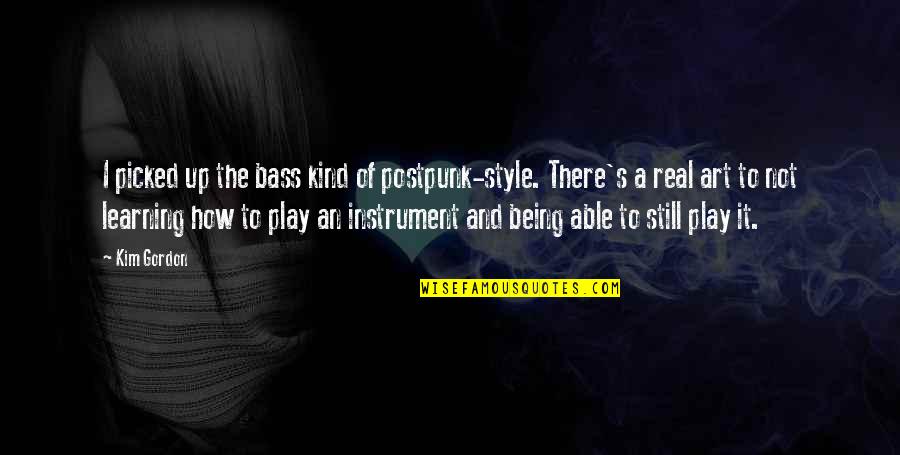 I picked up the bass kind of postpunk-style. There`s a real art to not learning how to play an instrument and being able to still play it.

~ Kim Gordon

WISEFAMOUSQUOTES.COM